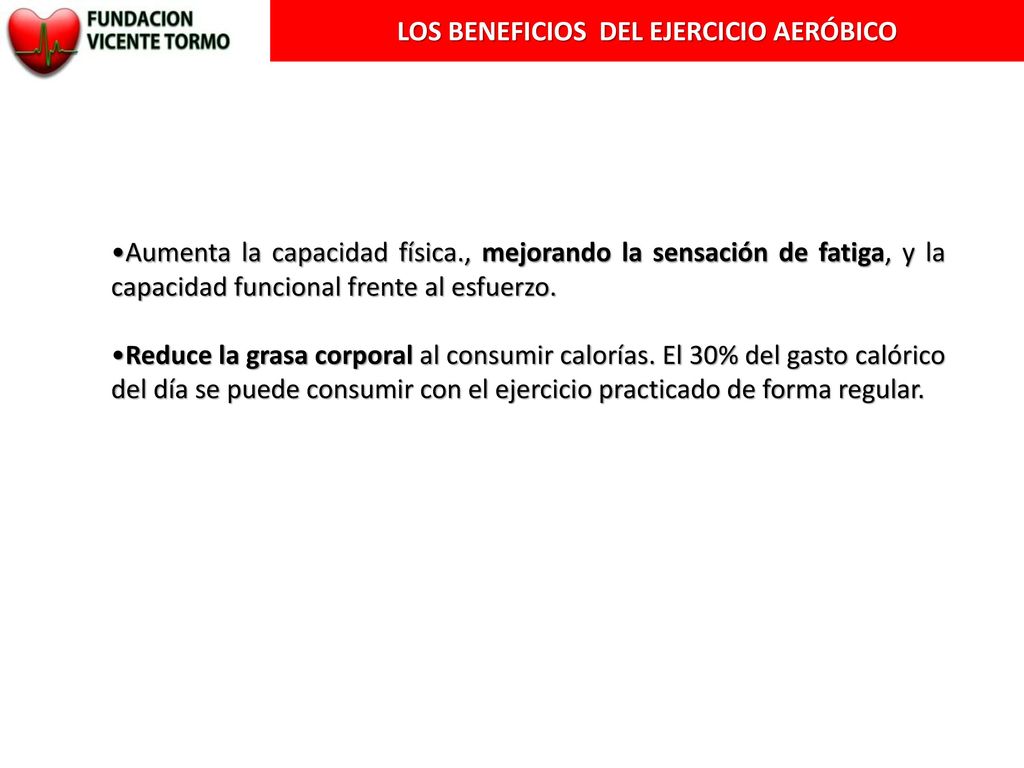 FUNDACION
VICENTE TORMO

LOS BENEFICIOS DEL EJERCICIO AERÓBICO

•Aumenta la capacidad física., mejorando la sensación de fatiga, y la capacidad funcional frente al esfuerzo.

•Reduce la grasa corporal al consumir calorías. El 30% del gasto calórico del día se puede consumir con el ejercicio practicado de forma regular.